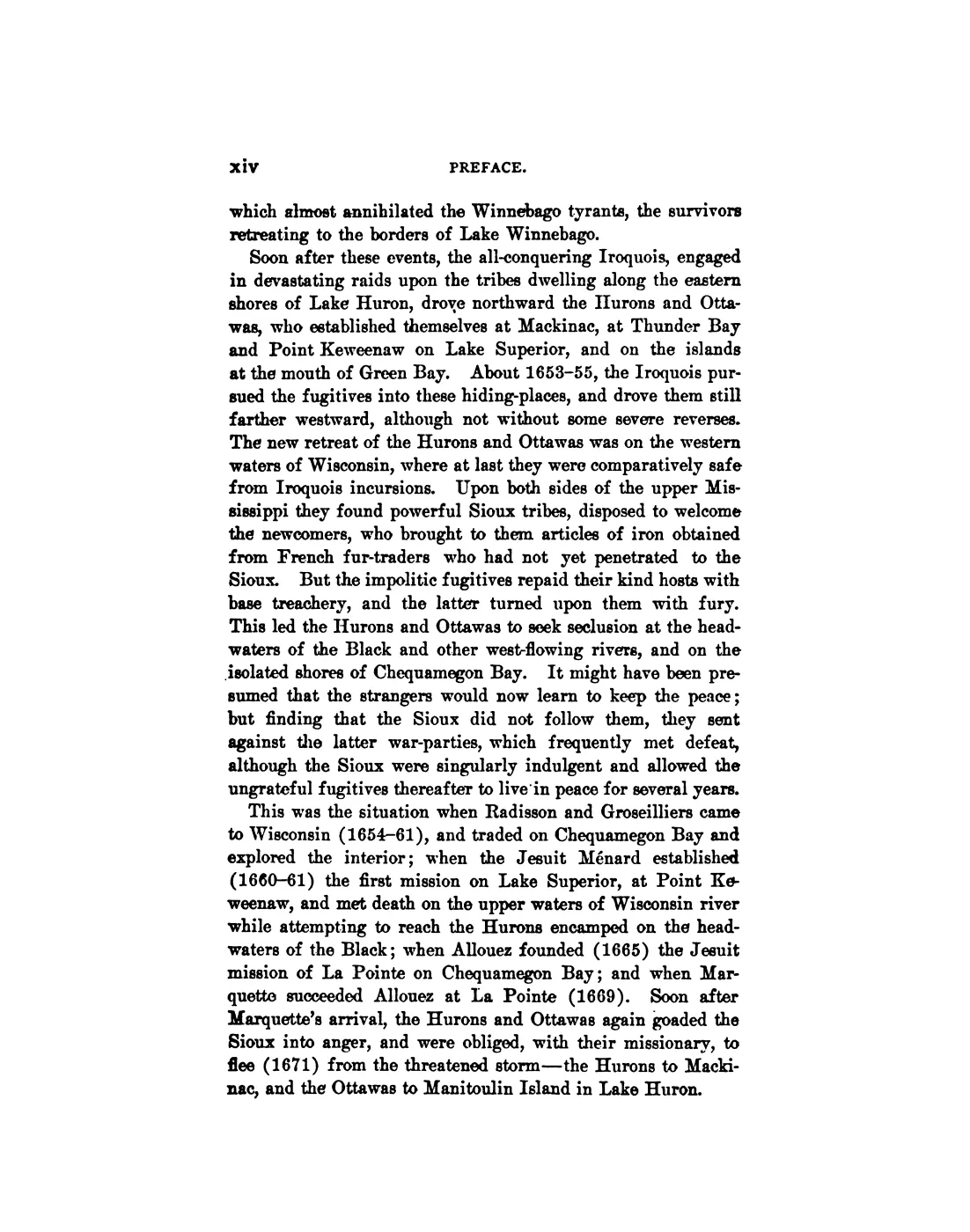 xiv PREFACE.

which almost annihilated the Winnebago tyrants, the survivors retreating to the borders of Lake Winnebago.

Soon after these events, the all-conquering Iroquois, engaged in devastating raids upon the tribes dwelling along the eastern shores of Lake Huron, drove northward the Hurons and Ottawas, who established themselves at Mackinac, at Thunder Bay and Point Keweenaw on Lake Superior, and on the islands at the mouth of Green Bay. About 1653–55, the Iroquois pursued the fugitives into these hiding-places, and drove them still farther westward, although not without some severe reverses. The new retreat of the Hurons and Ottawas was on the western waters of Wisconsin, where at last they were comparatively safe from Iroquois incursions. Upon both sides of the upper Mississippi they found powerful Sioux tribes, disposed to welcome the newcomers, who brought to them articles of iron obtained from French fur-traders who had not yet penetrated to the Sioux. But the impolitic fugitives repaid their kind hosts with base treachery, and the latter turned upon them with fury. This led the Hurons and Ottawas to seek seclusion at the headwaters of the Black and other west-flowing rivers, and on the isolated shores of Chequamegon Bay. It might have been presumed that the strangers would now learn to keep the peace; but finding that the Sioux did not follow them, they sent against the latter war-parties, which frequently met defeat, although the Sioux were singularly indulgent and allowed the ungrateful fugitives thereafter to live in peace for several years.

This was the situation when Radisson and Groseilliers came to Wisconsin (1654–61), and traded on Chequamegon Bay and explored the interior; when the Jesuit Ménard established (1660–61) the first mission on Lake Superior, at Point Keweenaw, and met death on the upper waters of Wisconsin river while attempting to reach the Hurons encamped on the headwaters of the Black; when Allouez founded (1665) the Jesuit mission of La Pointe on Chequamegon Bay; and when Marquette succeeded Allouez at La Pointe (1669). Soon after Marquette's arrival, the Hurons and Ottawas again goaded the Sioux into anger, and were obliged, with their missionary, to flee (1671) from the threatened storm—the Hurons to Mackinac, and the Ottawas to Manitoulin Island in Lake Huron.